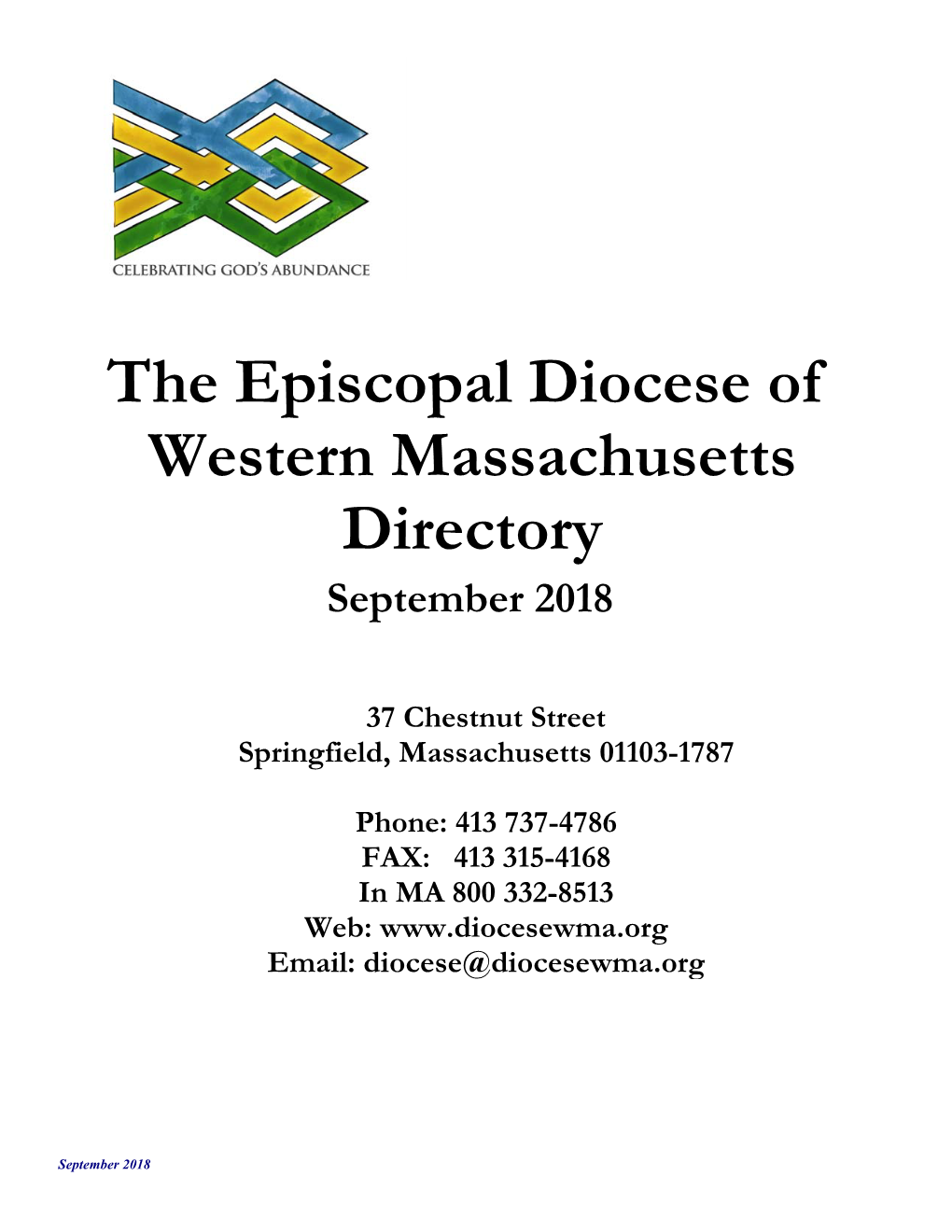 CELEBRATING GOD'S ABUNDANCE

The Episcopal Diocese of Western Massachusetts Directory
September 2018

37 Chestnut Street
Springfield, Massachusetts 01103-1787

Phone: 413 737-4786
FAX: 413 315-4168
In MA 800 332-8513
Web: www.diocesewma.org
Email: diocese@diocesewma.org

September 2018